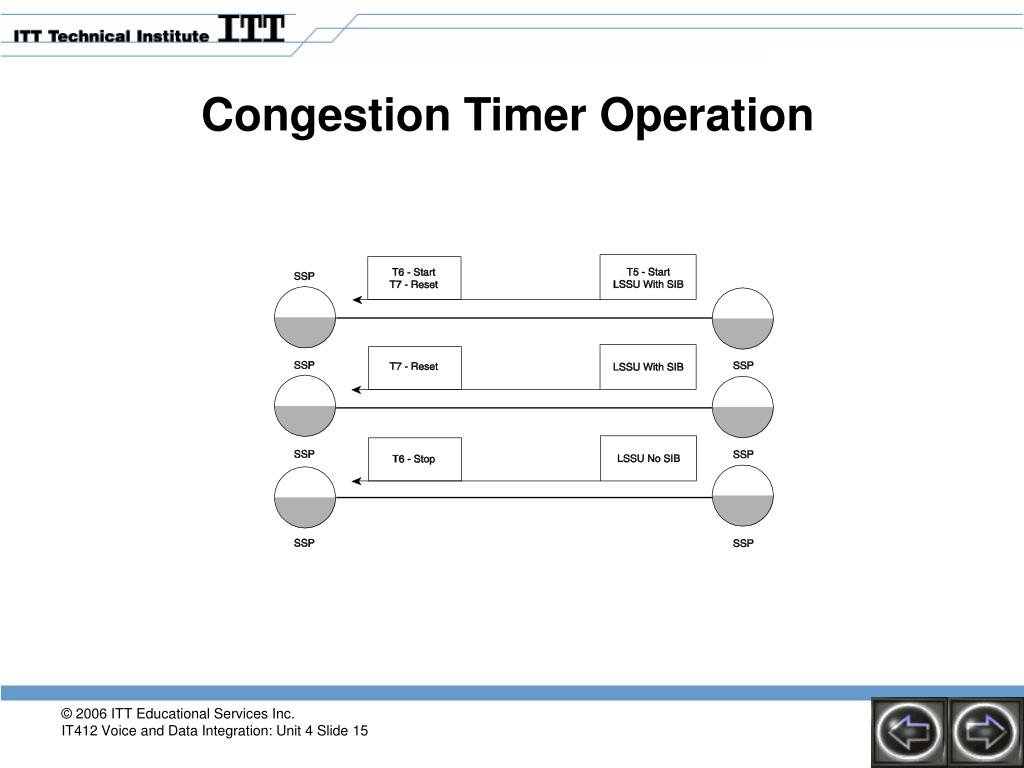 ITT Technical Institute ITT

Congestion Timer Operation

SSP

T6 - Start
T7 - Reset

T5 - Start
LSSU With SIB

SSP

T7 - Reset

LSSU With SIB

SSP

SSP

T6 - Stop

LSSU No SIB

SSP

SSP

SSP

© 2006 ITT Educational Services Inc.
IT412 Voice and Data Integration: Unit 4 Slide 15